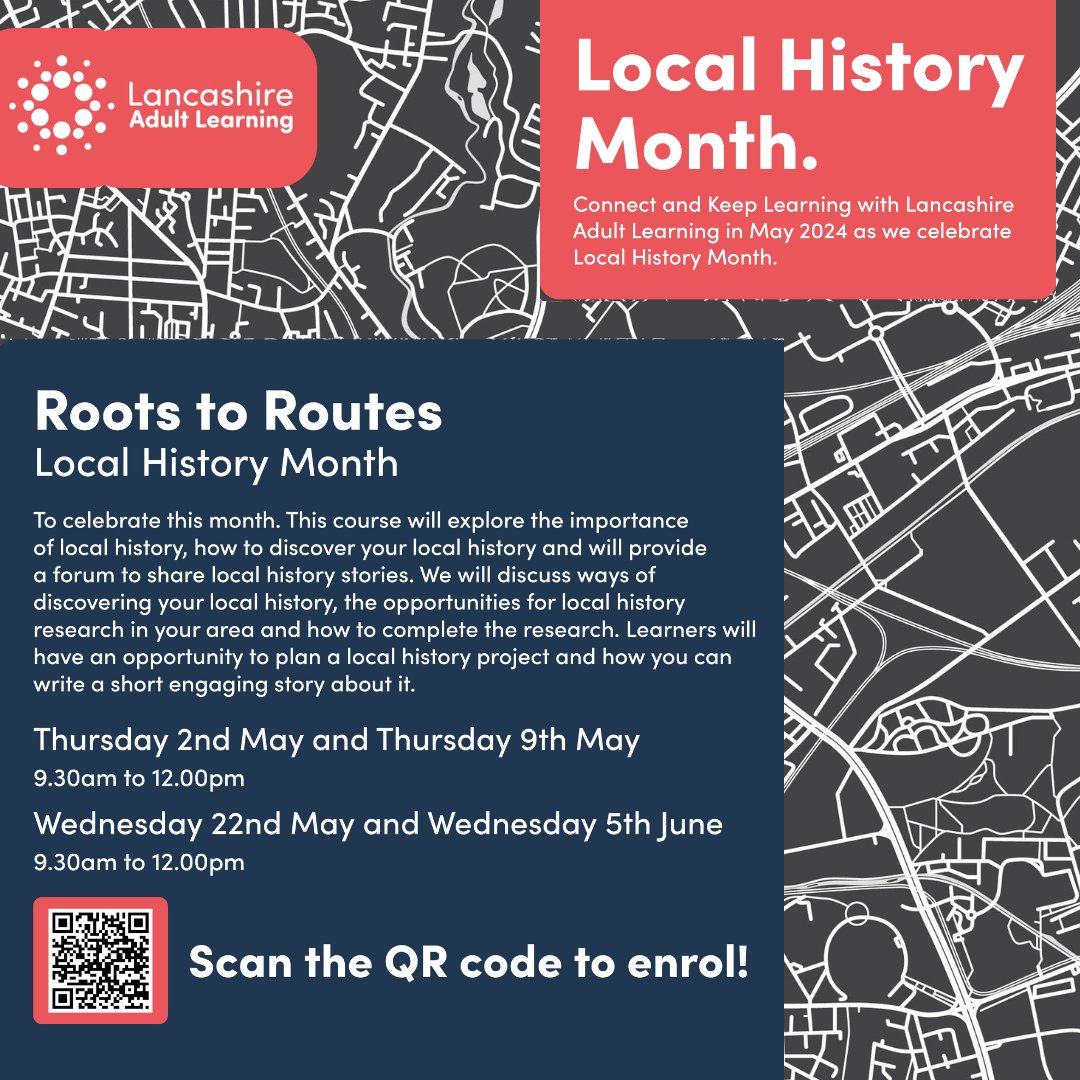 Lancashire
Adult Learning

Local History Month.

Connect and Keep Learning with Lancashire Adult Learning in May 2024 as we celebrate Local History Month.

Roots to Routes
Local History Month

To celebrate this month. This course will explore the importance of local history, how to discover your local history and will provide a forum to share local history stories. We will discuss ways of discovering your local history, the opportunities for local history research in your area and how to complete the research. Learners will have an opportunity to plan a local history project and how you can write a short engaging story about it.

Thursday 2nd May and Thursday 9th May
9.30am to 12.00pm

Wednesday 22nd May and Wednesday 5th June
9.30am to 12.00pm

Scan the QR code to enrol!